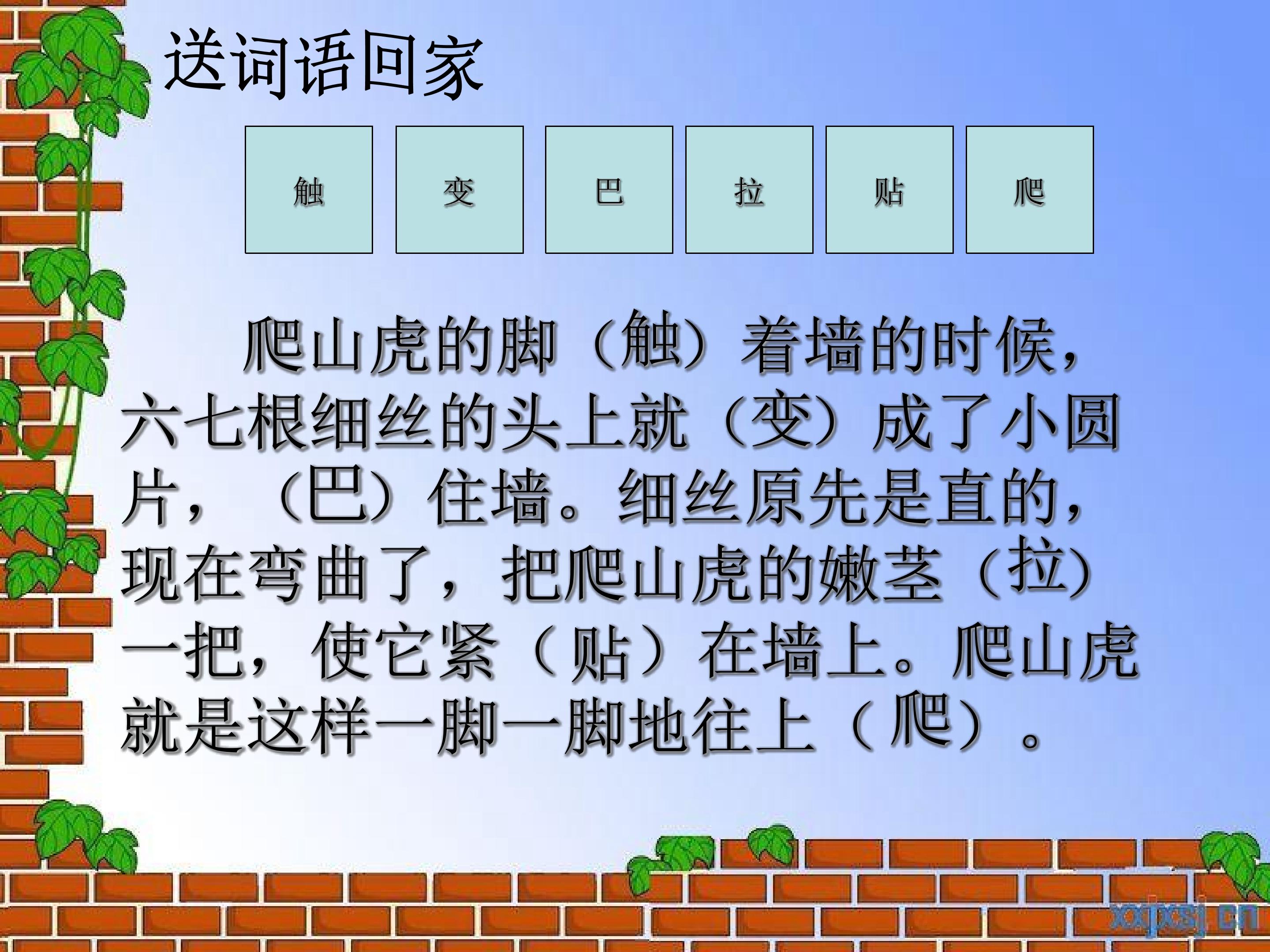 送词语回家

触 变 巴 拉 贴 爬

爬山虎的脚（触）着墙的时候，六七根细丝的头上就（变）成了小圆片，（巴）住墙。细丝原先是直的，现在弯曲了，把爬山虎的嫩茎（拉）一把，使它紧（贴）在墙上。爬山虎就是这样一脚一脚地往上（爬）。

xxjxsj.cn